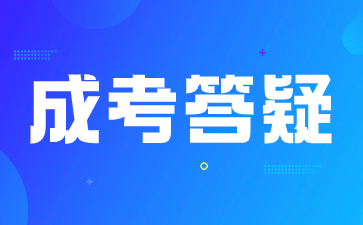 成考答疑